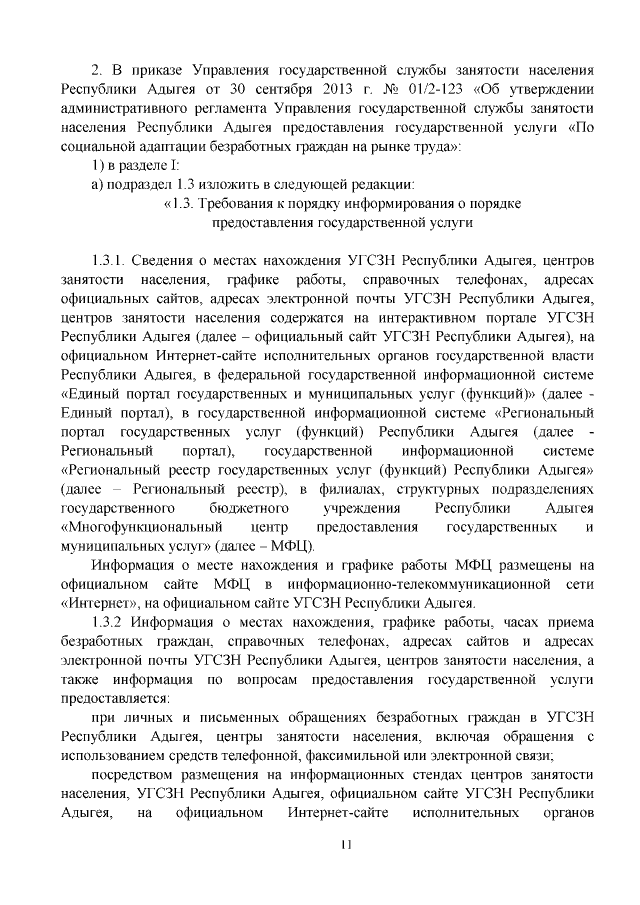 2. В приказе Управления государственной службы занятости населения Республики Адыгея от 30 сентября 2013 г. № 01/2-123 «Об утверждении административного регламента Управления государственной службы занятости населения Республики Адыгея предоставления государственной услуги «По социальной адаптации безработных граждан на рынке труда»:

1) в разделе I:

а) подраздел 1.3 изложить в следующей редакции:

«1.3. Требования к порядку информирования о порядке предоставления государственной услуги

1.3.1. Сведения о местах нахождения УГСЗН Республики Адыгея, центров занятости населения, графике работы, справочных телефонах, адресах официальных сайтов, адресах электронной почты УГСЗН Республики Адыгея, центров занятости населения содержатся на интерактивном портале УГСЗН Республики Адыгея (далее – официальный сайт УГСЗН Республики Адыгея), на официальном Интернет-сайте исполнительных органов государственной власти Республики Адыгея, в федеральной государственной информационной системе «Единый портал государственных и муниципальных услуг (функций)» (далее - Единый портал), в государственной информационной системе «Региональный портал государственных услуг (функций) Республики Адыгея (далее - Региональный портал), государственной информационной системе «Региональный реестр государственных услуг (функций) Республики Адыгея» (далее – Региональный реестр), в филиалах, структурных подразделениях государственного бюджетного учреждения Республики Адыгея «Многофункциональный центр предоставления государственных и муниципальных услуг» (далее – МФЦ).

Информация о месте нахождения и графике работы МФЦ размещены на официальном сайте МФЦ в информационно-телекоммуникационной сети «Интернет», на официальном сайте УГСЗН Республики Адыгея.

1.3.2 Информация о местах нахождения, графике работы, часах приема безработных граждан, справочных телефонах, адресах сайтов и адресах электронной почты УГСЗН Республики Адыгея, центров занятости населения, а также информация по вопросам предоставления государственной услуги предоставляется:

при личных и письменных обращениях безработных граждан в УГСЗН Республики Адыгея, центры занятости населения, включая обращения с использованием средств телефонной, факсимильной или электронной связи;

посредством размещения на информационных стендах центров занятости населения, УГСЗН Республики Адыгея, официальном сайте УГСЗН Республики Адыгея, на официальном Интернет-сайте исполнительных органов

11